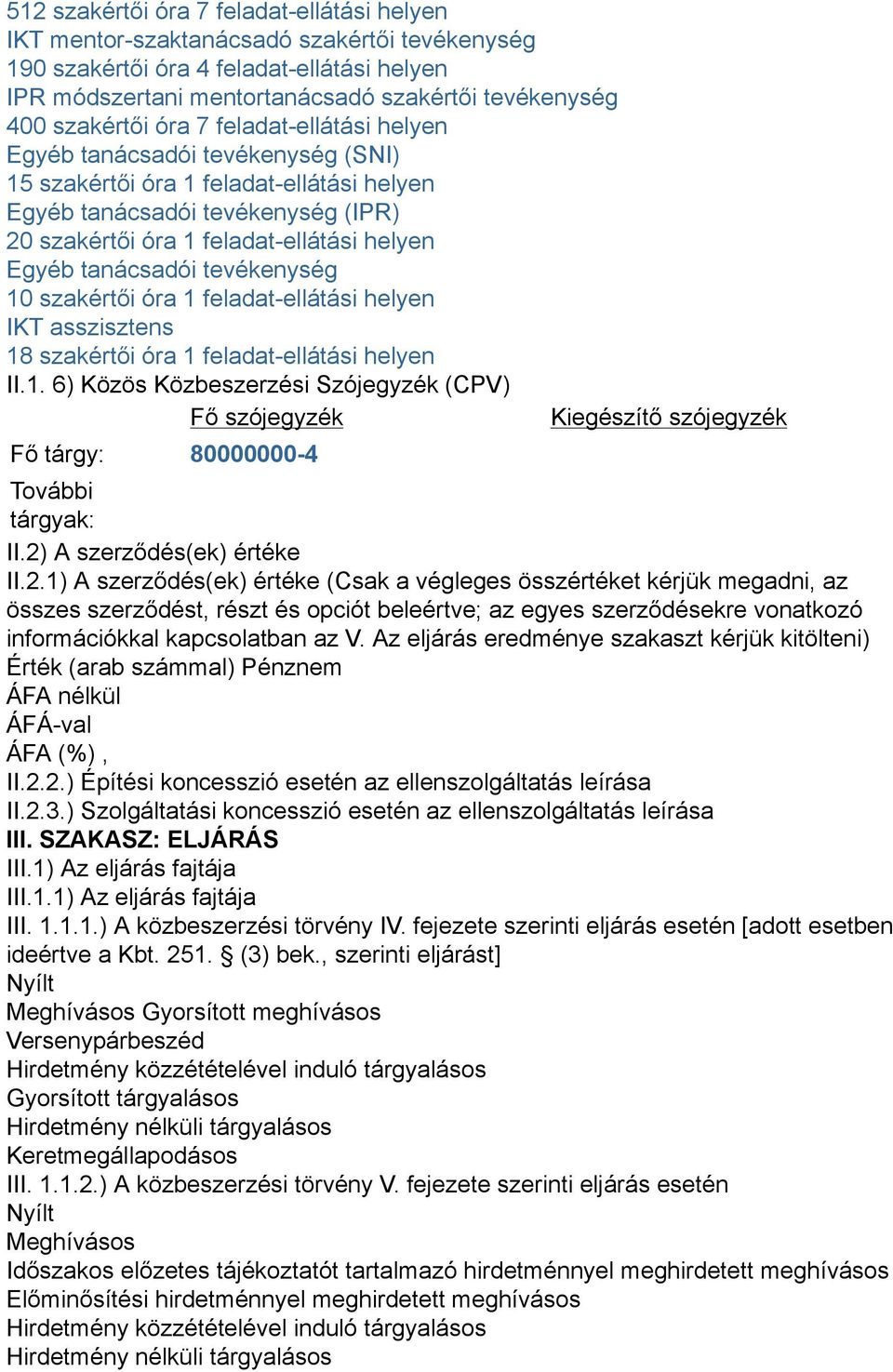 512 szakértői óra 7 feladat-ellátási helyen
IKT mentor-szaktanácsadó szakértői tevékenység
190 szakértői óra 4 feladat-ellátási helyen
IPR módszertani mentortanácsadó szakértői tevékenység
400 szakértői óra 7 feladat-ellátási helyen
Egyéb tanácsadói tevékenység (SNI)
15 szakértői óra 1 feladat-ellátási helyen
Egyéb tanácsadói tevékenység (IPR)
20 szakértői óra 1 feladat-ellátási helyen
Egyéb tanácsadói tevékenység
10 szakértői óra 1 feladat-ellátási helyen
IKT asszisztens
18 szakértői óra 1 feladat-ellátási helyen
II.1. 6) Közös Közbeszerzési Szójegyzék (CPV)

| | Fő szójegyzék | Kiegészítő szójegyzék |
|---|---|---|
| Fő tárgy: | 80000000-4 | |
| További tárgyak: | | |

II.2) A szerződés(ek) értéke
II.2.1) A szerződés(ek) értéke (Csak a végleges összértéket kérjük megadni, az összes szerződést, részt és opciót beleértve; az egyes szerződésekre vonatkozó információkkal kapcsolatban az V. Az eljárás eredménye szakaszt kérjük kitölteni)
Érték (arab számmal) Pénznem
ÁFA nélkül
ÁFÁ-val
ÁFA (%) ,
II.2.2.) Építési koncesszió esetén az ellenszolgáltatás leírása
II.2.3.) Szolgáltatási koncesszió esetén az ellenszolgáltatás leírása
III. SZAKASZ: ELJÁRÁS
III.1) Az eljárás fajtája
III.1.1) Az eljárás fajtája
III. 1.1.1.) A közbeszerzési törvény IV. fejezete szerinti eljárás esetén [adott esetben ideértve a Kbt. 251. § (3) bek., szerinti eljárást]
Nyílt
Meghívásos Gyorsított meghívásos
Versenypárbeszéd
Hirdetmény közzétételével induló tárgyalásos
Gyorsított tárgyalásos
Hirdetmény nélküli tárgyalásos
Keretmegállapodásos
III. 1.1.2.) A közbeszerzési törvény V. fejezete szerinti eljárás esetén
Nyílt
Meghívásos
Időszakos előzetes tájékoztatót tartalmazó hirdetménnyel meghirdetett meghívásos
Előminősítési hirdetménnyel meghirdetett meghívásos
Hirdetmény közzétételével induló tárgyalásos
Hirdetmény nélküli tárgyalásos